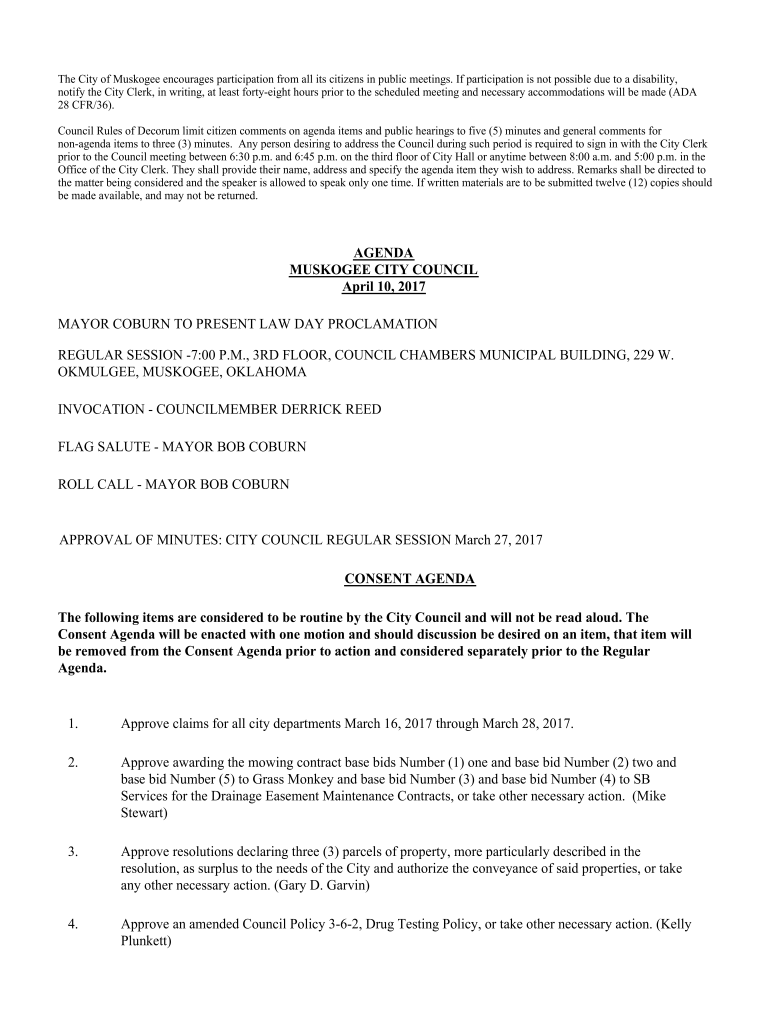 The City of Muskogee encourages participation from all its citizens in public meetings. If participation is not possible due to a disability, notify the City Clerk, in writing, at least forty-eight hours prior to the scheduled meeting and necessary accommodations will be made (ADA 28 CFR/36).

Council Rules of Decorum limit citizen comments on agenda items and public hearings to five (5) minutes and general comments for non-agenda items to three (3) minutes. Any person desiring to address the Council during such period is required to sign in with the City Clerk prior to the Council meeting between 6:30 p.m. and 6:45 p.m. on the third floor of City Hall or anytime between 8:00 a.m. and 5:00 p.m. in the Office of the City Clerk. They shall provide their name, address and specify the agenda item they wish to address. Remarks shall be directed to the matter being considered and the speaker is allowed to speak only one time. If written materials are to be submitted twelve (12) copies should be made available, and may not be returned.

AGENDA
MUSKOGEE CITY COUNCIL
April 10, 2017

MAYOR COBURN TO PRESENT LAW DAY PROCLAMATION

REGULAR SESSION -7:00 P.M., 3RD FLOOR, COUNCIL CHAMBERS MUNICIPAL BUILDING, 229 W. OKMULGEE, MUSKOGEE, OKLAHOMA

INVOCATION - COUNCILMEMBER DERRICK REED

FLAG SALUTE - MAYOR BOB COBURN

ROLL CALL - MAYOR BOB COBURN

APPROVAL OF MINUTES: CITY COUNCIL REGULAR SESSION March 27, 2017

CONSENT AGENDA

The following items are considered to be routine by the City Council and will not be read aloud. The Consent Agenda will be enacted with one motion and should discussion be desired on an item, that item will be removed from the Consent Agenda prior to action and considered separately prior to the Regular Agenda.

1. Approve claims for all city departments March 16, 2017 through March 28, 2017.

2. Approve awarding the mowing contract base bids Number (1) one and base bid Number (2) two and base bid Number (5) to Grass Monkey and base bid Number (3) and base bid Number (4) to SB Services for the Drainage Easement Maintenance Contracts, or take other necessary action. (Mike Stewart)

3. Approve resolutions declaring three (3) parcels of property, more particularly described in the resolution, as surplus to the needs of the City and authorize the conveyance of said properties, or take any other necessary action. (Gary D. Garvin)

4. Approve an amended Council Policy 3-6-2, Drug Testing Policy, or take other necessary action. (Kelly Plunkett)